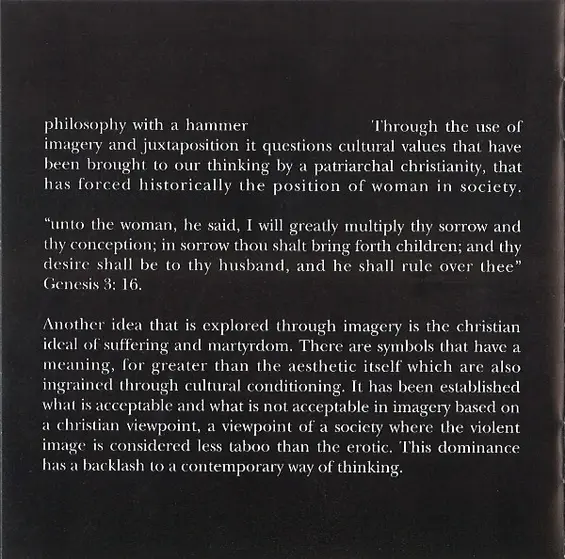 philosophy with a hammer Through the use of imagery and juxtaposition it questions cultural values that have been brought to our thinking by a patriarchal christianity, that has forced historically the position of woman in society.

"unto the woman, he said, I will greatly multiply thy sorrow and thy conception; in sorrow thou shalt bring forth children; and thy desire shall be to thy husband, and he shall rule over thee" Genesis 3: 16.

Another idea that is explored through imagery is the christian ideal of suffering and martyrdom. There are symbols that have a meaning, for greater than the aesthetic itself which are also ingrained through cultural conditioning. It has been established what is acceptable and what is not acceptable in imagery based on a christian viewpoint, a viewpoint of a society where the violent image is considered less taboo than the erotic. This dominance has a backlash to a contemporary way of thinking.